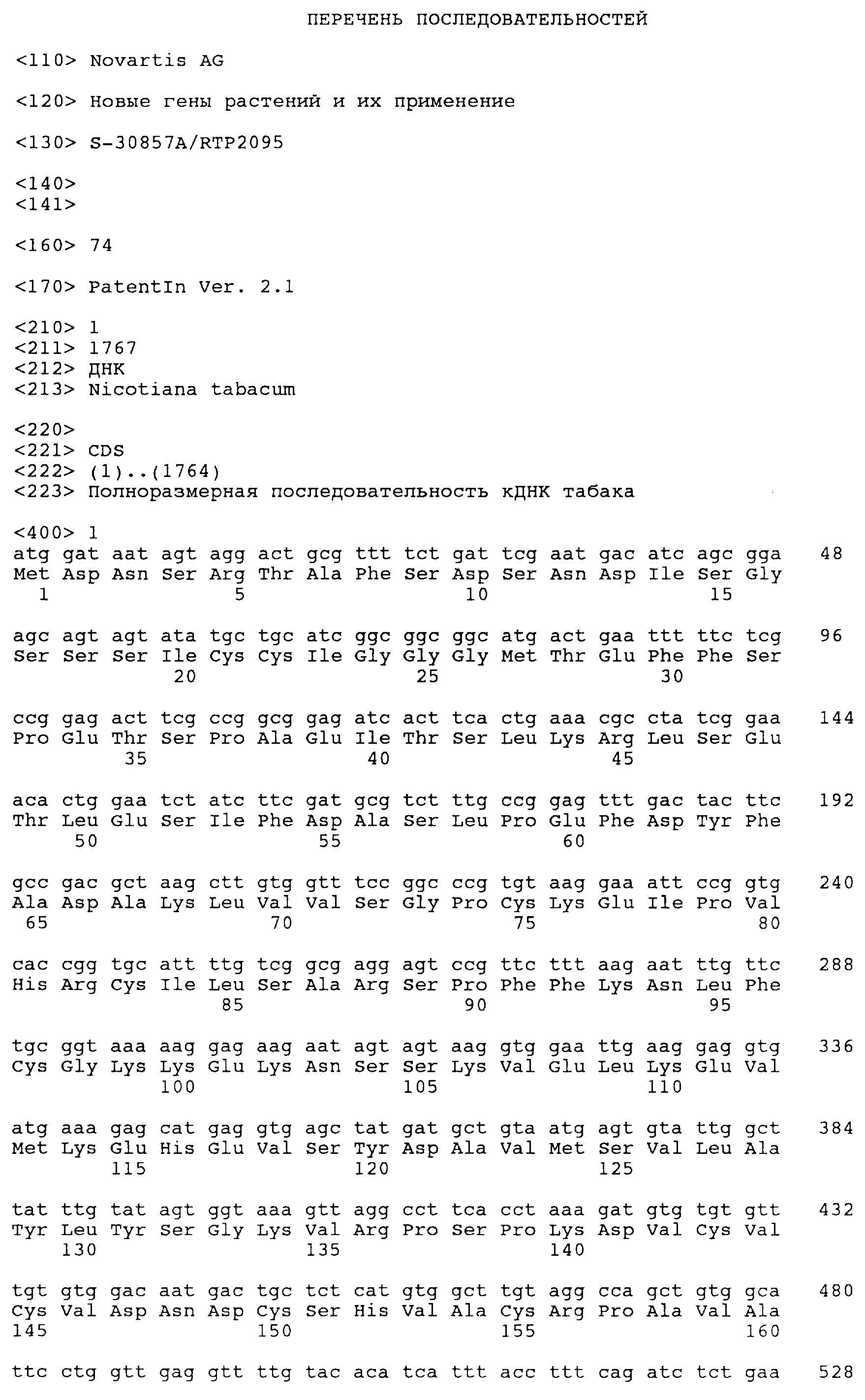 ПЕРЕЧЕНЬ ПОСЛЕДОВАТЕЛЬНОСТЕЙ

<110> Novartis AG

<120> Новые гены растений и их применение

<130> S-30857A/RTP2095

<140>
<141>

<160> 74

<170> PatentIn Ver. 2.1

<210> 1
<211> 1767
<212> ДНК
<213> Nicotiana tabacum

<220>
<221> CDS
<222> (1)..(1764)
<223> Полноразмерная последовательность кДНК табака

<400> 1
atg gat aat agt agg act gcg ttt tct gat tcg aat gac atc agc gga 48
Met Asp Asn Ser Arg Thr Ala Phe Ser Asp Ser Asn Asp Ile Ser Gly
1 5 10 15

agc agt agt ata tgc tgc atc ggc ggc ggc atg act gaa ttt ttc tcg 96
Ser Ser Ser Ile Cys Cys Ile Gly Gly Gly Met Thr Glu Phe Phe Ser
20 25 30

ccg gag act tcg ccg gcg gag atc act tca ctg aaa cgc cta tcg gaa 144
Pro Glu Thr Ser Pro Ala Glu Ile Thr Ser Leu Lys Arg Leu Ser Glu
35 40 45

aca ctg gaa tct atc ttc gat gcg tct ttg ccg gag ttt gac tac ttc 192
Thr Leu Glu Ser Ile Phe Asp Ala Ser Leu Pro Glu Phe Asp Tyr Phe
50 55 60

gcc gac gct aag ctt gtg gtt tcc ggc ccg tgt aag gaa att ccg gtg 240
Ala Asp Ala Lys Leu Val Val Ser Gly Pro Cys Lys Glu Ile Pro Val
65 70 75 80

cac cgg tgc att ttg tcg gcg agg agt ccg ttc ttt aag aat ttg ttc 288
His Arg Cys Ile Leu Ser Ala Arg Ser Pro Phe Phe Lys Asn Leu Phe
85 90 95

tgc ggt aaa aag gag aag aat agt agt aag gtg gaa ttg aag gag gtg 336
Cys Gly Lys Lys Glu Lys Asn Ser Ser Lys Val Glu Leu Lys Glu Val
100 105 110

atg aaa gag cat gag gtg agc tat gat gct gta atg agt gta ttg gct 384
Met Lys Glu His Glu Val Ser Tyr Asp Ala Val Met Ser Val Leu Ala
115 120 125

tat ttg tat agt ggt aaa gtt agg cct tca cct aaa gat gtg tgt gtt 432
Tyr Leu Tyr Ser Gly Lys Val Arg Pro Ser Pro Lys Asp Val Cys Val
130 135 140

tgt gtg gac aat gac tgc tct cat gtg gct tgt agg cca gct gtg gca 480
Cys Val Asp Asn Asp Cys Ser His Val Ala Cys Arg Pro Ala Val Ala
145 150 155 160

ttc ctg gtt gag gtt ttg tac aca tca ttt acc ttt cag atc tct gaa 528